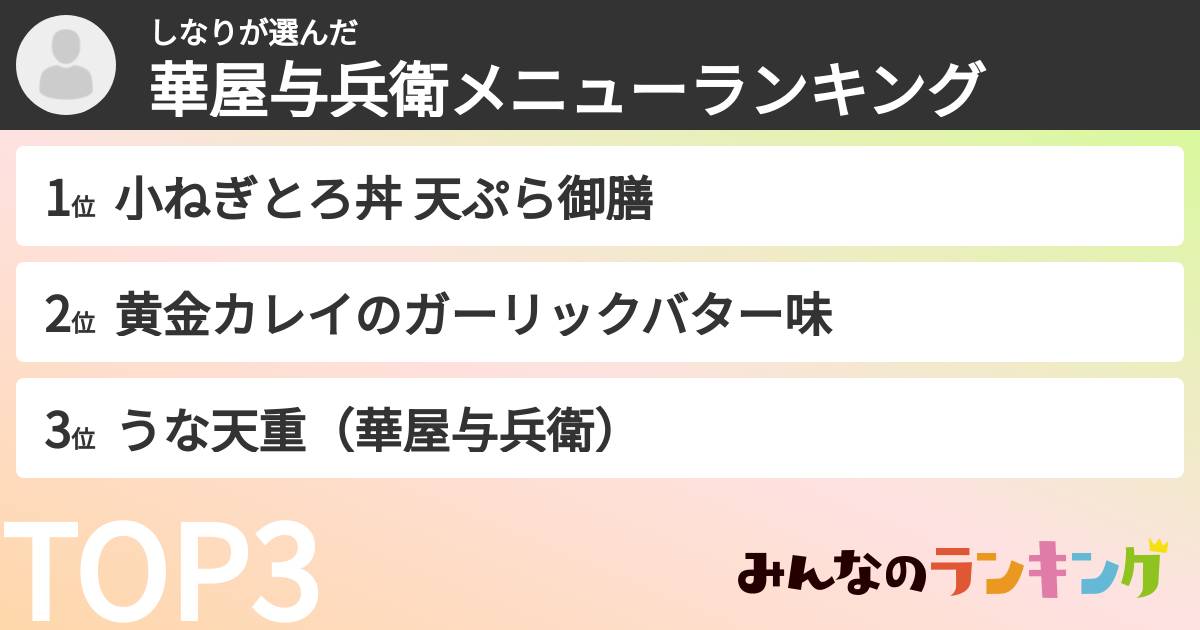 しなりが選んだ
華屋与兵衛メニューランキング

1位 小ねぎとろ丼 天ぷら御膳

2位 黄金カレイのガーリックバター味

3位 うな天重（華屋与兵衛）

TOP3

みんなのランキング